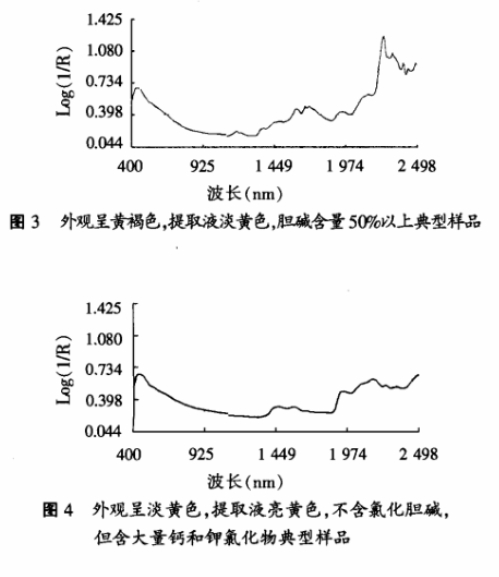 1.425
1.080
0.734
0.398
0.044
Log(1/R)
400
925
1 449
1 974
2 498
波长(nm)

图 3　外观呈黄褐色，提取液淡黄色，胆碱含量 50%以上典型样品

1.425
1.080
0.734
0.398
0.044
Log(1/R)
400
925
1 449
1 974
2 498
波长(nm)

图 4　外观呈淡黄色，提取液亮黄色，不含氯化胆碱，但含大量钙和钾氯化物典型样品